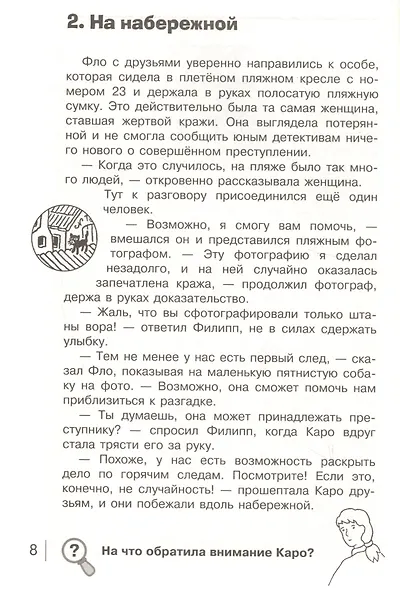 2. На набережной

Фло с друзьями уверенно направились к особе, которая сидела в плетёном пляжном кресле с номером 23 и держала в руках полосатую пляжную сумку. Это действительно была та самая женщина, ставшая жертвой кражи. Она выглядела потерянной и не смогла сообщить юным детективам ничего нового о совершённом преступлении.

— Когда это случилось, на пляже было так много людей, — откровенно рассказывала женщина.

Тут к разговору присоединился ещё один человек.

— Возможно, я смогу вам помочь, — вмешался он и представился пляжным фотографом. — Эту фотографию я сделал незадолго, и на ней случайно оказалась запечатлена кража, — продолжил фотограф, держа в руках доказательство.

— Жаль, что вы сфотографировали только штаны вора! — ответил Филипп, не в силах сдержать улыбку.

— Тем не менее у нас есть первый след, — сказал Фло, показывая на маленькую пятнистую собаку на фото. — Возможно, она сможет помочь нам приблизиться к разгадке.

— Ты думаешь, она может принадлежать преступнику? — спросил Филипп, когда Каро вдруг стала трясти его за руку.

— Похоже, у нас есть возможность раскрыть дело по горячим следам. Посмотрите! Если это, конечно, не случайность! — прошептала Каро друзьям, и они побежали вдоль набережной.

8

?

На что обратила внимание Каро?